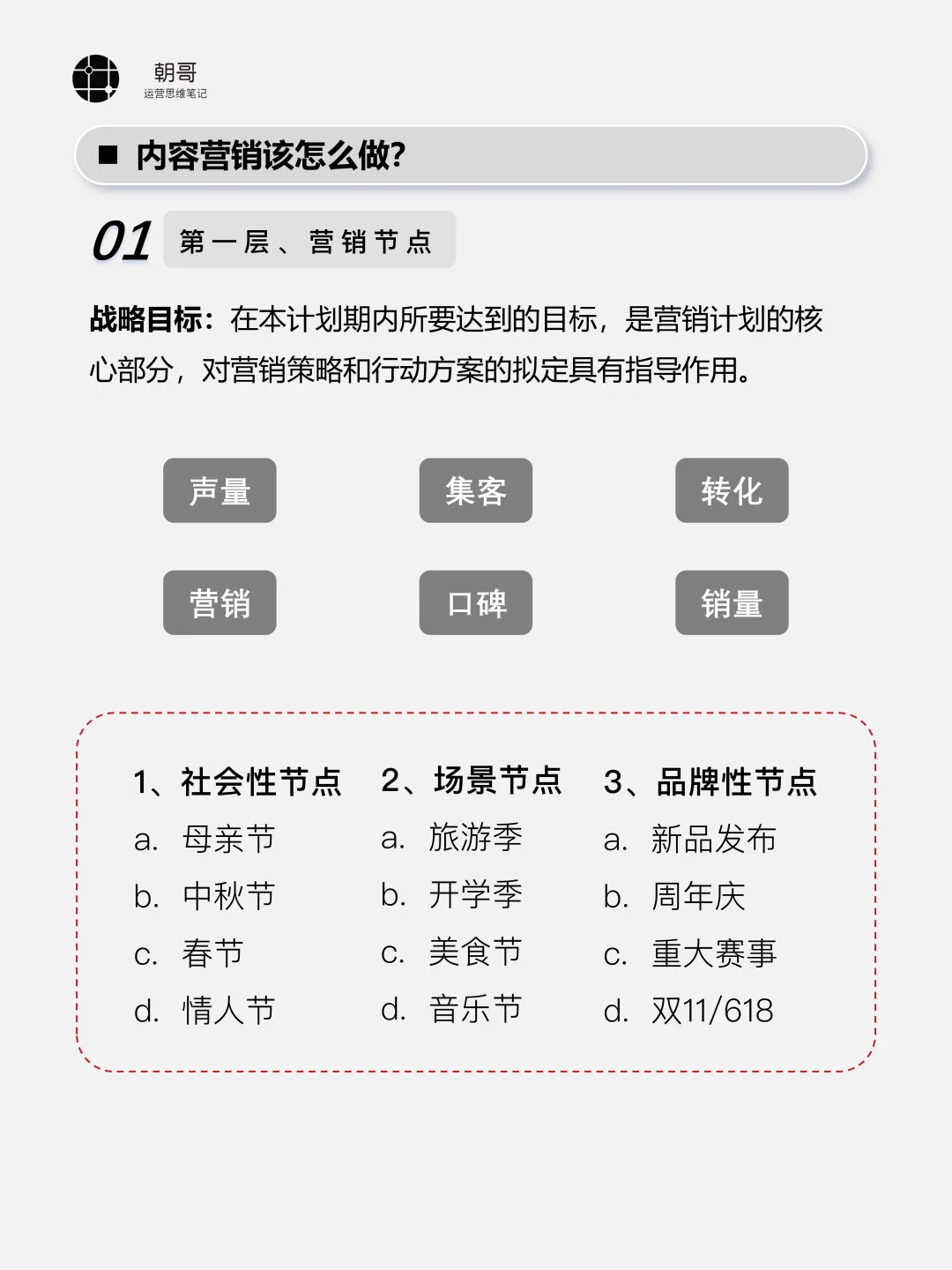 朝哥
运营思维笔记

■ 内容营销该怎么做?

01 第一层、营销节点

战略目标：在本计划期内所要达到的目标，是营销计划的核心部分，对营销策略和行动方案的拟定具有指导作用。

声量 集客 转化

营销 口碑 销量

1、社会性节点
a. 母亲节
b. 中秋节
c. 春节
d. 情人节

2、场景节点
a. 旅游季
b. 开学季
c. 美食节
d. 音乐节

3、品牌性节点
a. 新品发布
b. 周年庆
c. 重大赛事
d. 双11/618